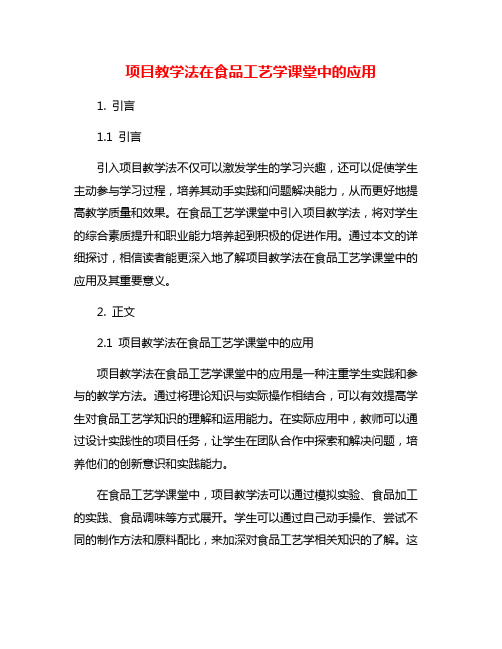 项目教学法在食品工艺学课堂中的应用

1. 引言

1.1 引言

引入项目教学法不仅可以激发学生的学习兴趣，还可以促使学生主动参与学习过程，培养其动手实践和问题解决能力，从而更好地提高教学质量和效果。在食品工艺学课堂中引入项目教学法，将对学生的综合素质提升和职业能力培养起到积极的促进作用。通过本文的详细探讨，相信读者能更深入地了解项目教学法在食品工艺学课堂中的应用及其重要意义。

2. 正文

2.1 项目教学法在食品工艺学课堂中的应用

项目教学法在食品工艺学课堂中的应用是一种注重学生实践和参与的教学方法。通过将理论知识与实际操作相结合，可以有效提高学生对食品工艺学知识的理解和运用能力。在实际应用中，教师可以通过设计实践性的项目任务，让学生在团队合作中探索和解决问题，培养他们的创新意识和实践能力。

在食品工艺学课堂中，项目教学法可以通过模拟实验、食品加工的实践、食品调味等方式展开。学生可以通过自己动手操作、尝试不同的制作方法和原料配比，来加深对食品工艺学相关知识的了解。这